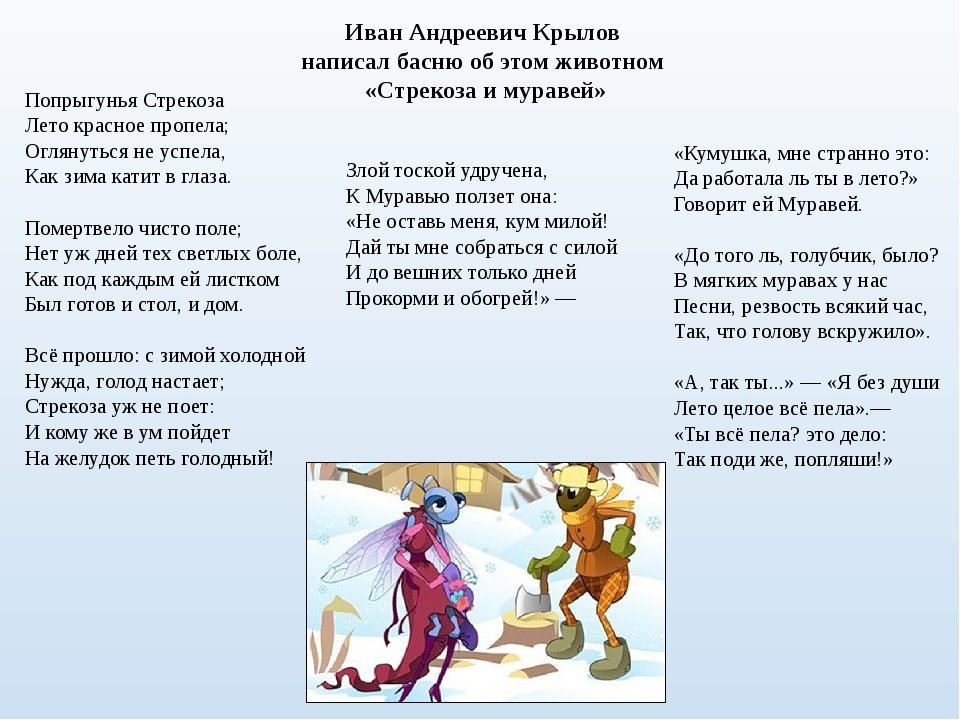 Иван Андреевич Крылов
написал басню об этом животном
«Стрекоза и муравей»

Попрыгунья Стрекоза
Лето красное пропела;
Оглянуться не успела,
Как зима катит в глаза.

Помертвело чисто поле;
Нет уж дней тех светлых боле,
Как под каждым ей листком
Был готов и стол, и дом.

Всё прошло: с зимой холодной
Нужда, голод настает;
Стрекоза уж не поет:
И кому же в ум пойдет
На желудок петь голодный!

Злой тоской удручена,
К Муравью ползет она:
«Не оставь меня, кум милой!
Дай ты мне собраться с силой
И до вешних только дней
Прокорми и обогрей!» —

«Кумушка, мне странно это:
Да работала ль ты в лето?»
Говорит ей Муравей.

«До того ль, голубчик, было?
В мягких муравах у нас
Песни, резвость всякий час,
Так, что голову вскружило».

«А, так ты...» — «Я без души
Лето целое всё пела».—
«Ты всё пела? это дело:
Так поди же, попляши!»